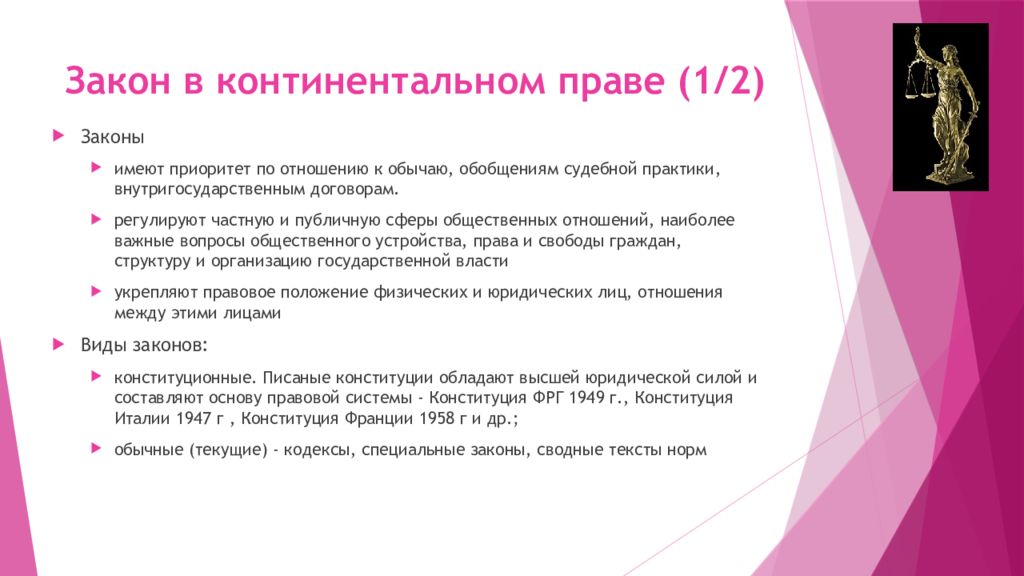 Закон в континентальном праве (1/2)

Законы

имеют приоритет по отношению к обычаю, обобщениям судебной практики, внутригосударственным договорам.

регулируют частную и публичную сферы общественных отношений, наиболее важные вопросы общественного устройства, права и свободы граждан, структуру и организацию государственной власти

укрепляют правовое положение физических и юридических лиц, отношения между этими лицами

Виды законов:

конституционные. Писаные конституции обладают высшей юридической силой и составляют основу правовой системы - Конституция ФРГ 1949 г., Конституция Италии 1947 г , Конституция Франции 1958 г и др.;

обычные (текущие) - кодексы, специальные законы, сводные тексты норм